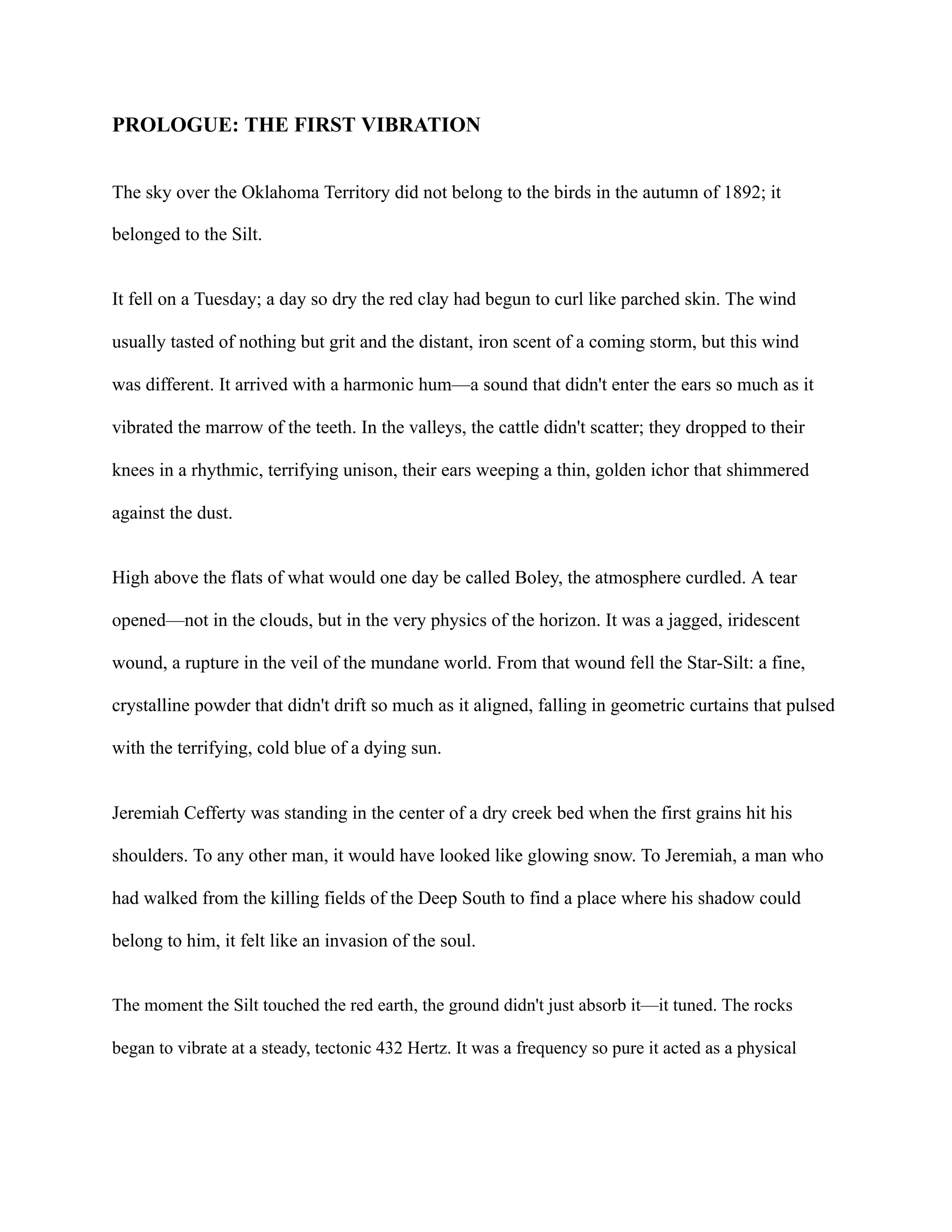 PROLOGUE: THE FIRST VIBRATION

The sky over the Oklahoma Territory did not belong to the birds in the autumn of 1892; it belonged to the Silt.

It fell on a Tuesday; a day so dry the red clay had begun to curl like parched skin. The wind usually tasted of nothing but grit and the distant, iron scent of a coming storm, but this wind was different. It arrived with a harmonic hum—a sound that didn't enter the ears so much as it vibrated the marrow of the teeth. In the valleys, the cattle didn't scatter; they dropped to their knees in a rhythmic, terrifying unison, their ears weeping a thin, golden ichor that shimmered against the dust.

High above the flats of what would one day be called Boley, the atmosphere curdled. A tear opened—not in the clouds, but in the very physics of the horizon. It was a jagged, iridescent wound, a rupture in the veil of the mundane world. From that wound fell the Star-Silt: a fine, crystalline powder that didn't drift so much as it aligned, falling in geometric curtains that pulsed with the terrifying, cold blue of a dying sun.

Jeremiah Cefferty was standing in the center of a dry creek bed when the first grains hit his shoulders. To any other man, it would have looked like glowing snow. To Jeremiah, a man who had walked from the killing fields of the Deep South to find a place where his shadow could belong to him, it felt like an invasion of the soul.

The moment the Silt touched the red earth, the ground didn't just absorb it—it tuned. The rocks began to vibrate at a steady, tectonic 432 Hertz. It was a frequency so pure it acted as a physical